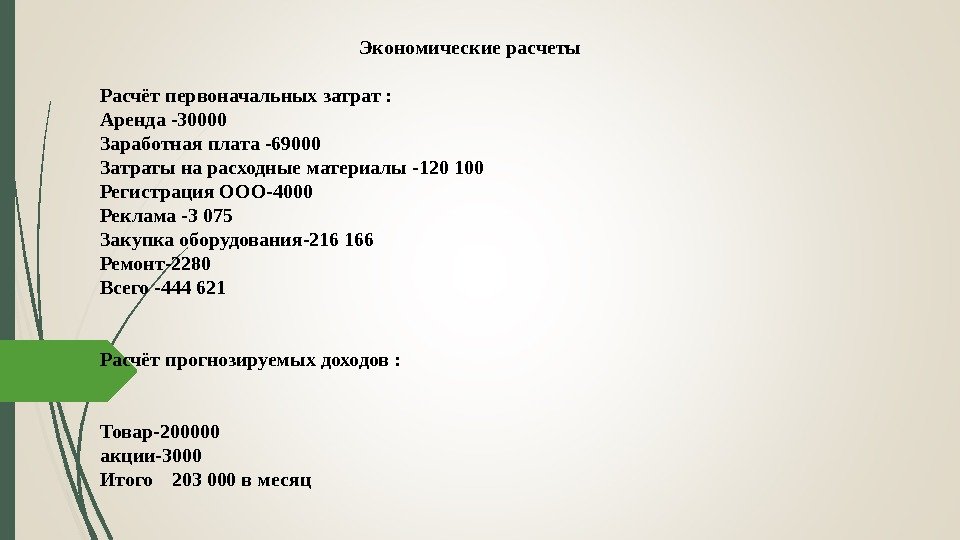 Экономические расчеты

Расчёт первоначальных затрат :
Аренда -30000
Заработная плата -69000
Затраты на расходные материалы -120 100
Регистрация ООО-4000
Реклама -3 075
Закупка оборудования-216 166
Ремонт-2280
Всего -444 621

Расчёт прогнозируемых доходов :

Товар-200000
акции-3000
Итого 203 000 в месяц